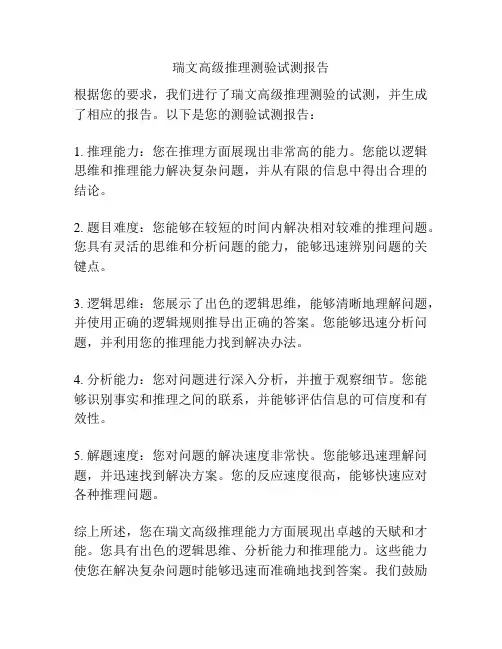 瑞文高级推理测验试测报告

根据您的要求，我们进行了瑞文高级推理测验的试测，并生成了相应的报告。以下是您的测验试测报告：

1. 推理能力：您在推理方面展现出非常高的能力。您能以逻辑思维和推理能力解决复杂问题，并从有限的信息中得出合理的结论。

2. 题目难度：您能够在较短的时间内解决相对较难的推理问题。您具有灵活的思维和分析问题的能力，能够迅速辨别问题的关键点。

3. 逻辑思维：您展示了出色的逻辑思维，能够清晰地理解问题，并使用正确的逻辑规则推导出正确的答案。您能够迅速分析问题，并利用您的推理能力找到解决办法。

4. 分析能力：您对问题进行深入分析，并擅于观察细节。您能够识别事实和推理之间的联系，并能够评估信息的可信度和有效性。

5. 解题速度：您对问题的解决速度非常快。您能够迅速理解问题，并迅速找到解决方案。您的反应速度很高，能够快速应对各种推理问题。

综上所述，您在瑞文高级推理能力方面展现出卓越的天赋和才能。您具有出色的逻辑思维、分析能力和推理能力。这些能力使您在解决复杂问题时能够迅速而准确地找到答案。我们鼓励